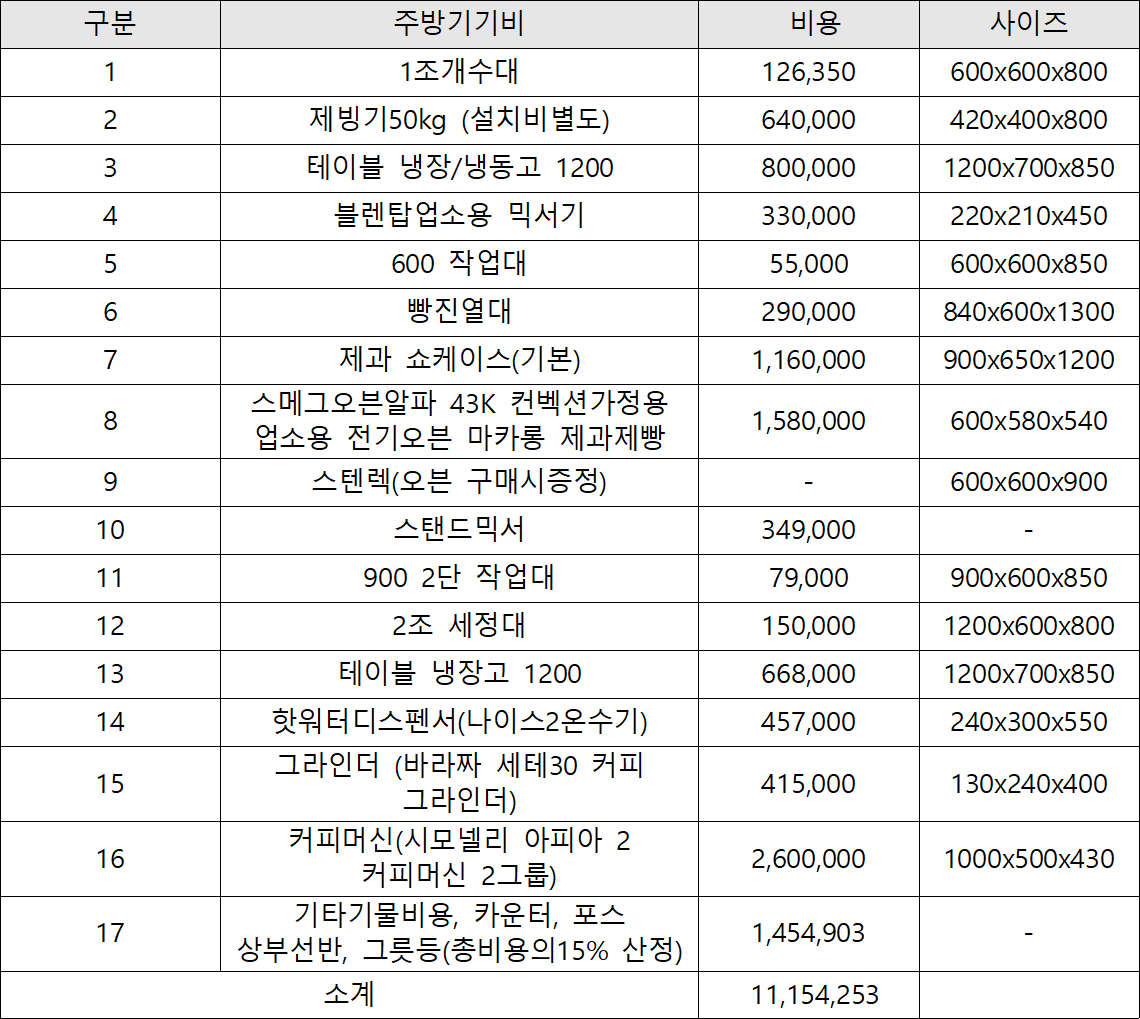 | 구분 | 주방기기비 | 비용 | 사이즈 |
|---|---|---|---|
| 1 | 1조개수대 | 126,350 | 600x600x800 |
| 2 | 제빙기50kg (설치비별도) | 640,000 | 420x400x800 |
| 3 | 테이블 냉장/냉동고 1200 | 800,000 | 1200x700x850 |
| 4 | 블렌탑업소용 믹서기 | 330,000 | 220x210x450 |
| 5 | 600 작업대 | 55,000 | 600x600x850 |
| 6 | 빵진열대 | 290,000 | 840x600x1300 |
| 7 | 제과 쇼케이스(기본) | 1,160,000 | 900x650x1200 |
| 8 | 스메그오븐알파 43K 컨벡션가정용 업소용 전기오븐 마카롱 제과제빵 | 1,580,000 | 600x580x540 |
| 9 | 스텐렉(오븐 구매시증정) | - | 600x600x900 |
| 10 | 스탠드믹서 | 349,000 | - |
| 11 | 900 2단 작업대 | 79,000 | 900x600x850 |
| 12 | 2조 세정대 | 150,000 | 1200x600x800 |
| 13 | 테이블 냉장고 1200 | 668,000 | 1200x700x850 |
| 14 | 핫워터디스펜서(나이스2온수기) | 457,000 | 240x300x550 |
| 15 | 그라인더 (바라짜 세테30 커피 그라인더) | 415,000 | 130x240x400 |
| 16 | 커피머신(시모넬리 아피아 2 커피머신 2그룹) | 2,600,000 | 1000x500x430 |
| 17 | 기타기물비용, 카운터, 포스 상부선반, 그릇등(총비용의15% 산정) | 1,454,903 | - |
| 소계 | | 11,154,253 | |